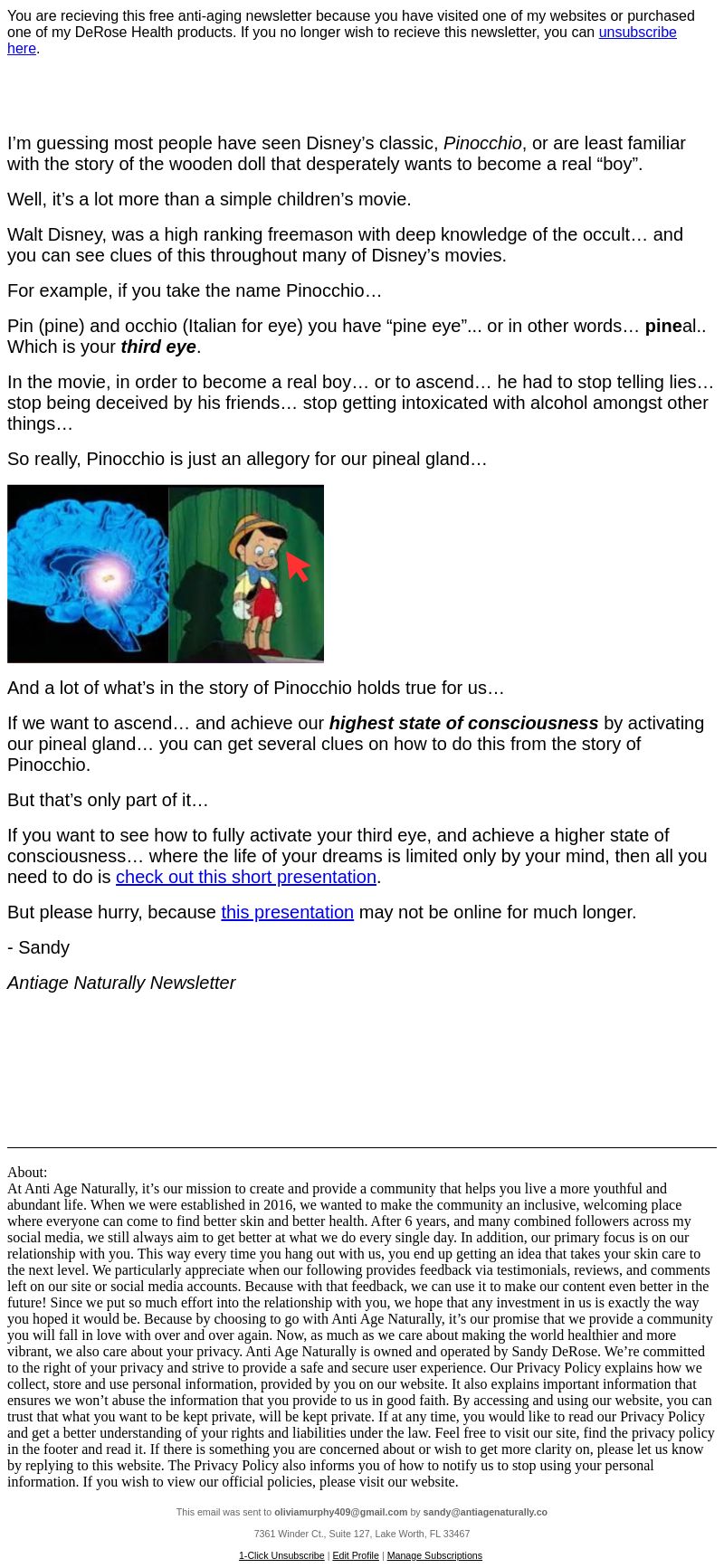 You are recieving this free anti-aging newsletter because you have visited one of my websites or purchased one of my DeRose Health products. If you no longer wish to recieve this newsletter, you can unsubscribe here.

I’m guessing most people have seen Disney’s classic, Pinocchio, or are least familiar with the story of the wooden doll that desperately wants to become a real “boy”.

Well, it’s a lot more than a simple children’s movie.

Walt Disney, was a high ranking freemason with deep knowledge of the occult… and you can see clues of this throughout many of Disney’s movies.

For example, if you take the name Pinocchio…

Pin (pine) and occhio (Italian for eye) you have “pine eye”... or in other words… pineal.. Which is your third eye.

In the movie, in order to become a real boy… or to ascend… he had to stop telling lies… stop being deceived by his friends… stop getting intoxicated with alcohol amongst other things…

So really, Pinocchio is just an allegory for our pineal gland…

And a lot of what’s in the story of Pinocchio holds true for us…

If we want to ascend… and achieve our highest state of consciousness by activating our pineal gland… you can get several clues on how to do this from the story of Pinocchio.

But that’s only part of it…

If you want to see how to fully activate your third eye, and achieve a higher state of consciousness… where the life of your dreams is limited only by your mind, then all you need to do is check out this short presentation.

But please hurry, because this presentation may not be online for much longer.

- Sandy

Antiage Naturally Newsletter

About:
At Anti Age Naturally, it’s our mission to create and provide a community that helps you live a more youthful and abundant life. When we were established in 2016, we wanted to make the community an inclusive, welcoming place where everyone can come to find better skin and better health. After 6 years, and many combined followers across my social media, we still always aim to get better at what we do every single day. In addition, our primary focus is on our relationship with you. This way every time you hang out with us, you end up getting an idea that takes your skin care to the next level. We particularly appreciate when our following provides feedback via testimonials, reviews, and comments left on our site or social media accounts. Because with that feedback, we can use it to make our content even better in the future! Since we put so much effort into the relationship with you, we hope that any investment in us is exactly the way you hoped it would be. Because by choosing to go with Anti Age Naturally, it’s our promise that we provide a community you will fall in love with over and over again. Now, as much as we care about making the world healthier and more vibrant, we also care about your privacy. Anti Age Naturally is owned and operated by Sandy DeRose. We’re committed to the right of your privacy and strive to provide a safe and secure user experience. Our Privacy Policy explains how we collect, store and use personal information, provided by you on our website. It also explains important information that ensures we won’t abuse the information that you provide to us in good faith. By accessing and using our website, you can trust that what you want to be kept private, will be kept private. If at any time, you would like to read our Privacy Policy and get a better understanding of your rights and liabilities under the law. Feel free to visit our site, find the privacy policy in the footer and read it. If there is something you are concerned about or wish to get more clarity on, please let us know by replying to this website. The Privacy Policy also informs you of how to notify us to stop using your personal information. If you wish to view our official policies, please visit our website.

This email was sent to oliviamurphy409@gmail.com by sandy@antiagenaturally.co

7361 Winder Ct., Suite 127, Lake Worth, FL 33467

1-Click Unsubscribe | Edit Profile | Manage Subscriptions